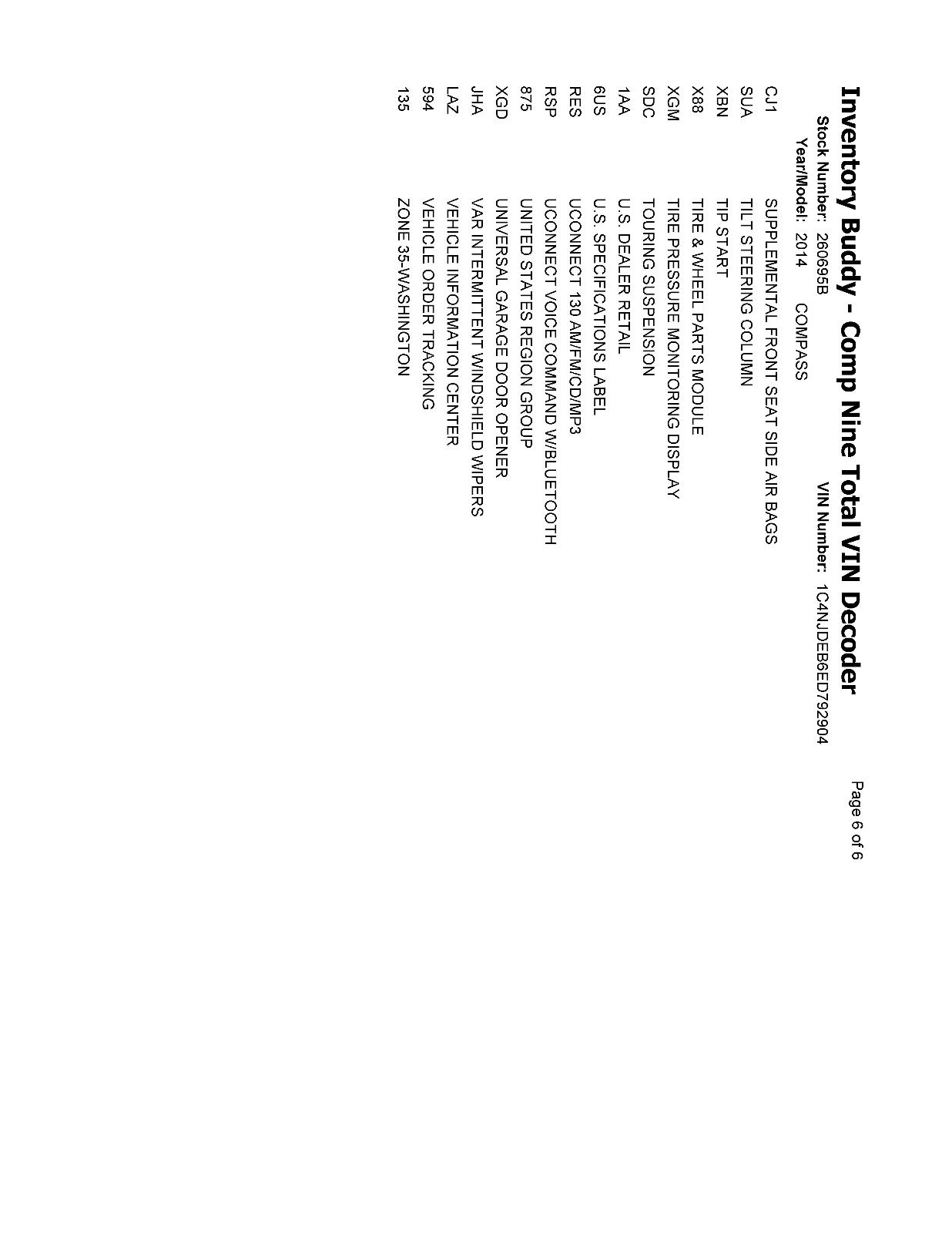 Inventory Buddy - Comp Nine Total VIN Decoder

Page 6 of 6

Stock Number: 26069SB

VIN Number: 1C4NJDEB6ED792904

Year/Model: 2014 COMPASS

| | |
|---|---|
| CJ1 | SUPPLEMENTAL FRONT SEAT SIDE AIR BAGS |
| SUA | TILT STEERING COLUMN |
| XBN | TIP START |
| X88 | TIRE & WHEEL PARTS MODULE |
| XGM | TIRE PRESSURE MONITORING DISPLAY |
| SDC | TOURING SUSPENSION |
| 1AA | U.S. DEALER RETAIL |
| 6US | U.S. SPECIFICATIONS LABEL |
| RES | UCONNECT 130 AM/FM/CD/MP3 |
| RSP | UCONNECT VOICE COMMAND W/BLUETOOTH |
| 875 | UNITED STATES REGION GROUP |
| XGD | UNIVERSAL GARAGE DOOR OPENER |
| JHA | VAR INTERMITTENT WINDSHIELD WIPERS |
| LAZ | VEHICLE INFORMATION CENTER |
| 594 | VEHICLE ORDER TRACKING |
| 135 | ZONE 35-WASHINGTON |